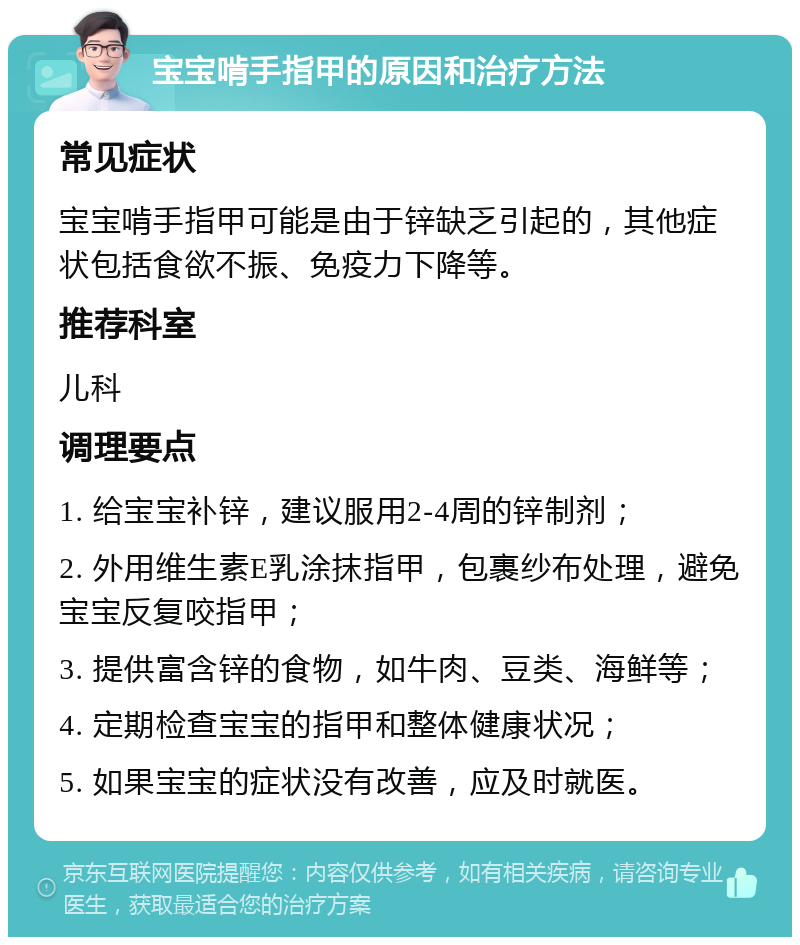 宝宝啃手指甲的原因和治疗方法

常见症状

宝宝啃手指甲可能是由于锌缺乏引起的，其他症状包括食欲不振、免疫力下降等。

推荐科室

儿科

调理要点

1. 给宝宝补锌，建议服用2-4周的锌制剂；

2. 外用维生素E乳涂抹指甲，包裹纱布处理，避免宝宝反复咬指甲；

3. 提供富含锌的食物，如牛肉、豆类、海鲜等；

4. 定期检查宝宝的指甲和整体健康状况；

5. 如果宝宝的症状没有改善，应及时就医。

京东互联网医院提醒您：内容仅供参考，如有相关疾病，请咨询专业医生，获取最适合您的治疗方案